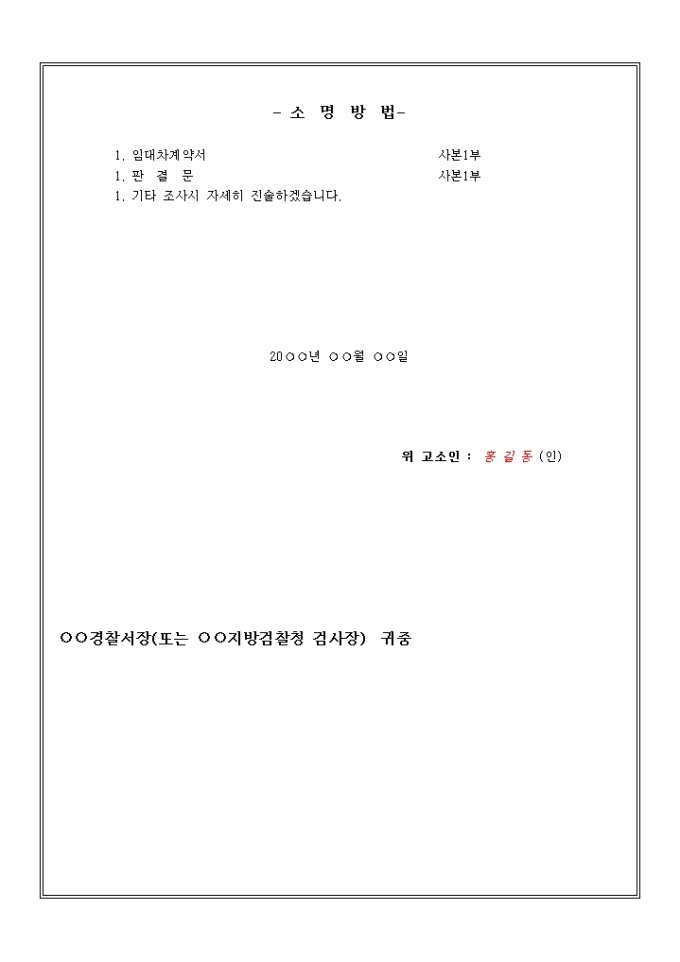 - 소 명 방 법-

1. 임대차계약서 사본1부
1. 판 결 문 사본1부
1. 기타 조사시 자세히 진술하겠습니다.

20○○년 ○○월 ○○일

위 고소인 : 홍 길 동 (인)

○○경찰서장(또는 ○○지방검찰청 검사장) 귀중